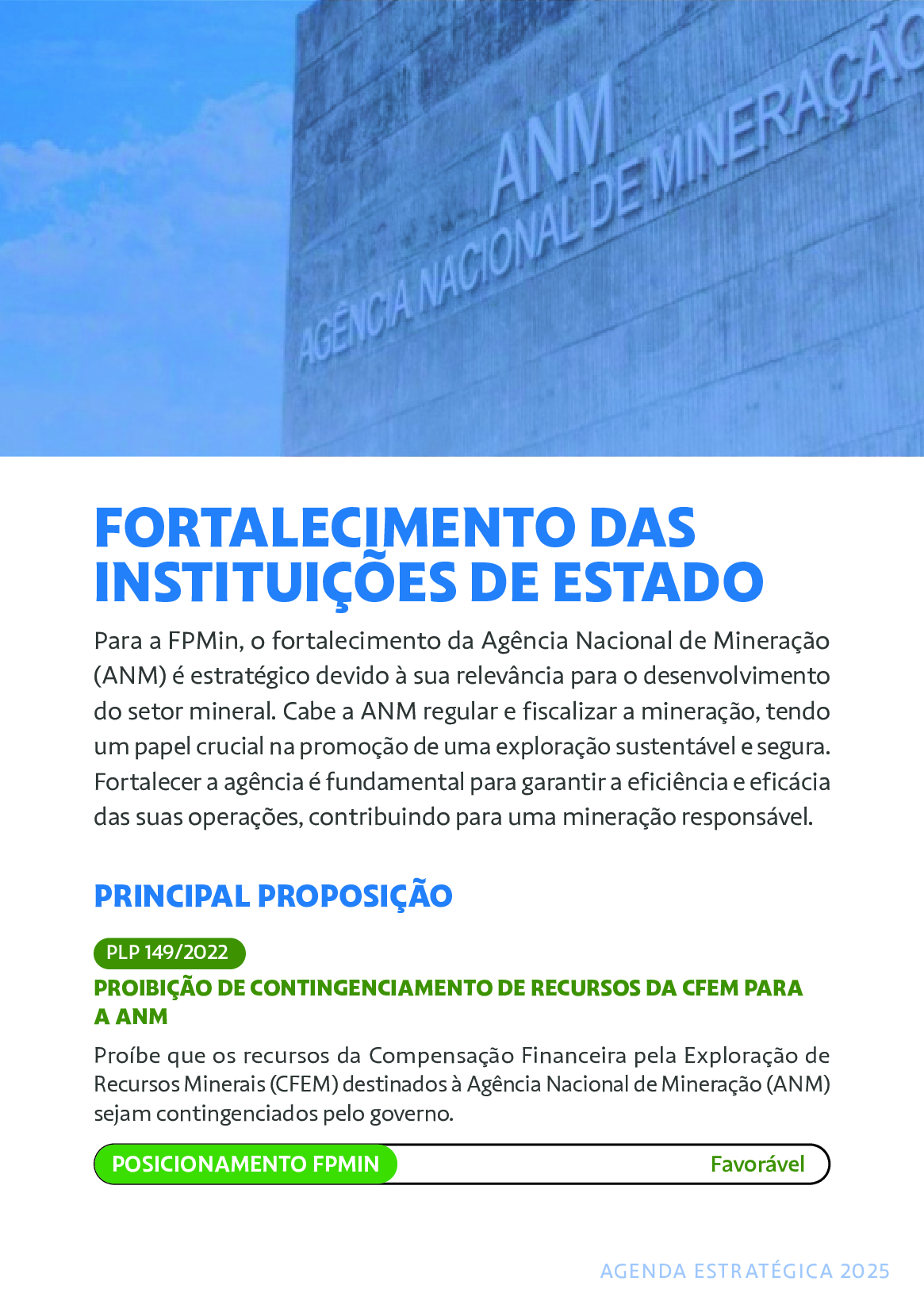 ANM
AGÊNCIA NACIONAL DE MINERAÇÃO

FORTALECIMENTO DAS INSTITUIÇÕES DE ESTADO

Para a FPMin, o fortalecimento da Agência Nacional de Mineração (ANM) é estratégico devido à sua relevância para o desenvolvimento do setor mineral. Cabe a ANM regular e fiscalizar a mineração, tendo um papel crucial na promoção de uma exploração sustentável e segura. Fortalecer a agência é fundamental para garantir a eficiência e eficácia das suas operações, contribuindo para uma mineração responsável.

PRINCIPAL PROPOSIÇÃO

PLP 149/2022

PROIBIÇÃO DE CONTINGENCIAMENTO DE RECURSOS DA CFEM PARA A ANM

Proíbe que os recursos da Compensação Financeira pela Exploração de Recursos Minerais (CFEM) destinados à Agência Nacional de Mineração (ANM) sejam contingenciados pelo governo.

POSICIONAMENTO FPMIN Favorável

AGENDA ESTRATÉGICA 2025